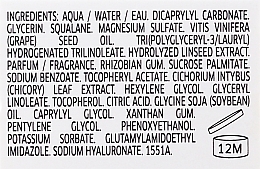 INGREDIENTS: AQUA / WATER / EAU. DICAPRYLYL CARBONATE. GLYCERIN. SQUALANE. MAGNESIUM SULFATE. VITIS VINIFERA (GRAPE) SEED OIL. TRI(POLYGLYCERYL-3/LAURYL) HYDROGENATED TRILINOLEATE. HYDROLYZED LINSEED EXTRACT. PARFUM / FRAGRANCE. RHIZOBIAN GUM. SUCROSE PALMITATE. SODIUM BENZOATE. TOCOPHERYL ACETATE. CICHORIUM INTYBUS (CHICORY) LEAF EXTRACT. HEXYLENE GLYCOL. GLYCERYL LINOLEATE. TOCOPHEROL. CITRIC ACID. GLYCINE SOJA (SOYBEAN) OIL. CAPRYLYL GLYCOL. XANTHAN GUM. PENTYLENE GLYCOL. PHENOXYETHANOL. POTASSIUM SORBATE. GLUTAMYLAMIDOETHYL IMIDAZOLE. SODIUM HYALURONATE. 1551A.

12M